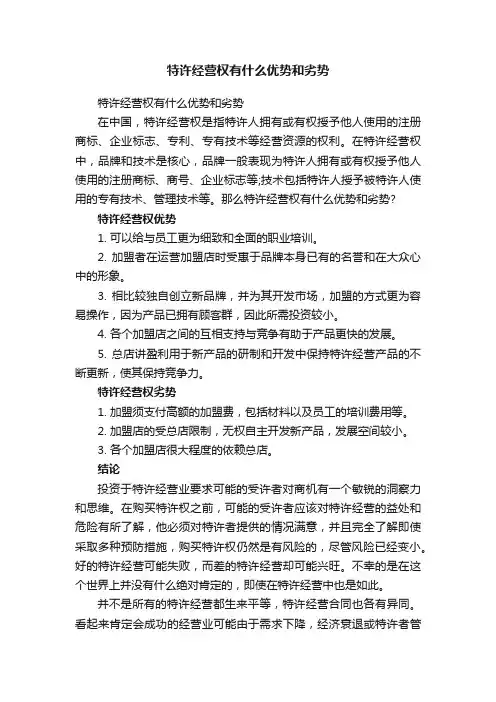 特许经营权有什么优势和劣势

特许经营权有什么优势和劣势

在中国，特许经营权是指特许人拥有或有权授予他人使用的注册商标、企业标志、专利、专有技术等经营资源的权利。在特许经营权中，品牌和技术是核心，品牌一般表现为特许人拥有或有权授予他人使用的注册商标、商号、企业标志等;技术包括特许人授予被特许人使用的专有技术、管理技术等。那么特许经营权有什么优势和劣势?

特许经营权优势

1. 可以给与员工更为细致和全面的职业培训。

2. 加盟者在运营加盟店时受惠于品牌本身已有的名誉和在大众心中的形象。

3. 相比较独自创立新品牌，并为其开发市场，加盟的方式更为容易操作，因为产品已拥有顾客群，因此所需投资较小。

4. 各个加盟店之间的互相支持与竞争有助于产品更快的发展。

5. 总店讲盈利用于新产品的研制和开发中保持特许经营产品的不断更新，使其保持竞争力。

特许经营权劣势

1. 加盟须支付高额的加盟费，包括材料以及员工的培训费用等。

2. 加盟店的受总店限制，无权自主开发新产品，发展空间较小。

3. 各个加盟店很大程度的依赖总店。

结论

投资于特许经营业要求可能的受许者对商机有一个敏锐的洞察力和思维。在购买特许权之前，可能的受许者应该对特许经营的益处和危险有所了解，他必须对特许者提供的情况满意，并且完全了解即使采取多种预防措施，购买特许权仍然是有风险的，尽管风险已经变小。好的特许经营可能失败，而差的特许经营却可能兴旺。不幸的是在这个世界上并没有什么绝对肯定的，即使在特许经营中也是如此。

并不是所有的特许经营都生来平等，特许经营合同也各有异同。看起来肯定会成功的经营业可能由于需求下降，经济衰退或特许者管